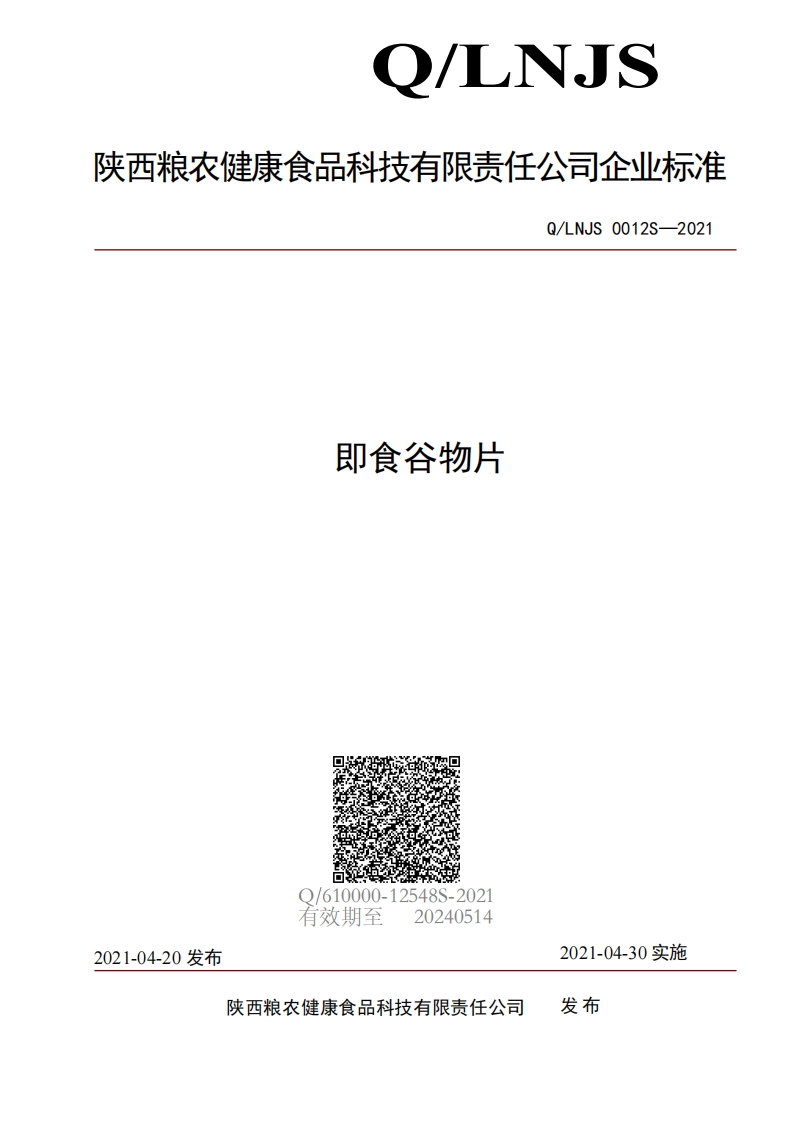 Q/LNJS

陕西粮农健康食品科技有限责任公司企业标准

Q/LNJS 0012S—2021

即食谷物片

Q/610000-12548S-2021
有效期至　20240514

2021-04-20 发布

2021-04-30 实施

陕西粮农健康食品科技有限责任公司　发 布